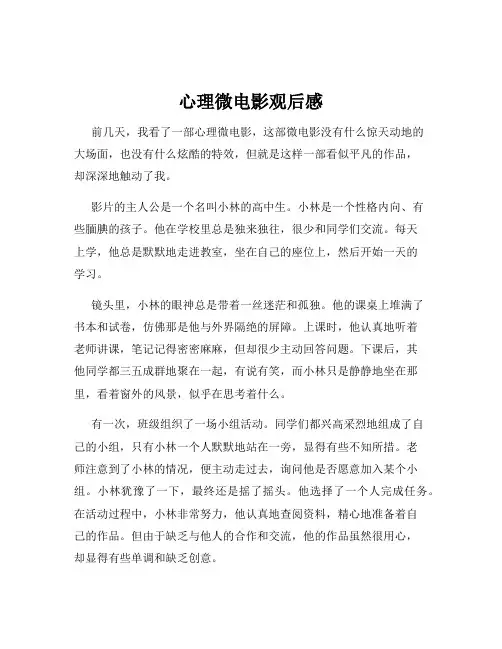 心理微电影观后感

前几天，我看了一部心理微电影，这部微电影没有什么惊天动地的大场面，也没有什么炫酷的特效，但就是这样一部看似平凡的作品，却深深地触动了我。

影片的主人公是一个名叫小林的高中生。小林是一个性格内向、有些腼腆的孩子。他在学校里总是独来独往，很少和同学们交流。每天上学，他总是默默地走进教室，坐在自己的座位上，然后开始一天的学习。

镜头里，小林的眼神总是带着一丝迷茫和孤独。他的课桌上堆满了书本和试卷，仿佛那是他与外界隔绝的屏障。上课时，他认真地听着老师讲课，笔记记得密密麻麻，但却很少主动回答问题。下课后，其他同学都三五成群地聚在一起，有说有笑，而小林只是静静地坐在那里，看着窗外的风景，似乎在思考着什么。

有一次，班级组织了一场小组活动。同学们都兴高采烈地组成了自己的小组，只有小林一个人默默地站在一旁，显得有些不知所措。老师注意到了小林的情况，便主动走过去，询问他是否愿意加入某个小组。小林犹豫了一下，最终还是摇了摇头。他选择了一个人完成任务。在活动过程中，小林非常努力，他认真地查阅资料，精心地准备着自己的作品。但由于缺乏与他人的合作和交流，他的作品虽然很用心，却显得有些单调和缺乏创意。